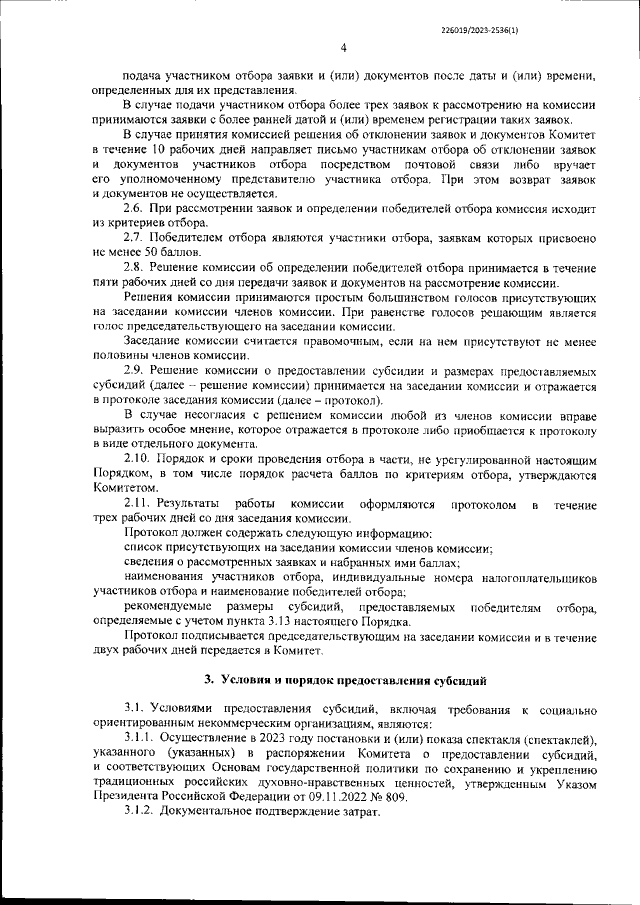 226019/2023-2536(1)

4

подача участником отбора заявки и (или) документов после даты и (или) времени, определенных для их представления.

В случае подачи участником отбора более трех заявок к рассмотрению на комиссии принимаются заявки с более ранней датой и (или) временем регистрации таких заявок.

В случае принятия комиссией решения об отклонении заявок и документов Комитет в течение 10 рабочих дней направляет письмо участникам отбора об отклонении заявок и документов участников отбора посредством почтовой связи либо вручает его уполномоченному представителю участника отбора. При этом возврат заявок и документов не осуществляется.

2.6. При рассмотрении заявок и определении победителей отбора комиссия исходит из критериев отбора.

2.7. Победителем отбора являются участники отбора, заявкам которых присвоено не менее 50 баллов.

2.8. Решение комиссии об определении победителей отбора принимается в течение пяти рабочих дней со дня передачи заявок и документов на рассмотрение комиссии.

Решения комиссии принимаются простым большинством голосов присутствующих на заседании комиссии членов комиссии. При равенстве голосов решающим является голос председательствующего на заседании комиссии.

Заседание комиссии считается правомочным, если на нем присутствуют не менее половины членов комиссии.

2.9. Решение комиссии о предоставлении субсидии и размерах предоставляемых субсидий (далее – решение комиссии) принимается на заседании комиссии и отражается в протоколе заседания комиссии (далее – протокол).

В случае несогласия с решением комиссии любой из членов комиссии вправе выразить особое мнение, которое отражается в протоколе либо приобщается к протоколу в виде отдельного документа.

2.10. Порядок и сроки проведения отбора в части, не урегулированной настоящим Порядком, в том числе порядок расчета баллов по критериям отбора, утверждаются Комитетом.

2.11. Результаты работы комиссии оформляются протоколом в течение трех рабочих дней со дня заседания комиссии.

Протокол должен содержать следующую информацию:

список присутствующих на заседании комиссии членов комиссии;

сведения о рассмотренных заявках и набранных ими баллах;

наименования участников отбора, индивидуальные номера налогоплательщиков участников отбора и наименование победителей отбора;

рекомендуемые размеры субсидий, предоставляемых победителям отбора, определяемые с учетом пункта 3.13 настоящего Порядка.

Протокол подписывается председательствующим на заседании комиссии и в течение двух рабочих дней передается в Комитет.

3. Условия и порядок предоставления субсидий

3.1. Условиями предоставления субсидий, включая требования к социально ориентированным некоммерческим организациям, являются:

3.1.1. Осуществление в 2023 году постановки и (или) показа спектакля (спектаклей), указанного (указанных) в распоряжении Комитета о предоставлении субсидий, и соответствующих Основам государственной политики по сохранению и укреплению традиционных российских духовно-нравственных ценностей, утвержденным Указом Президента Российской Федерации от 09.11.2022 № 809.

3.1.2. Документальное подтверждение затрат.